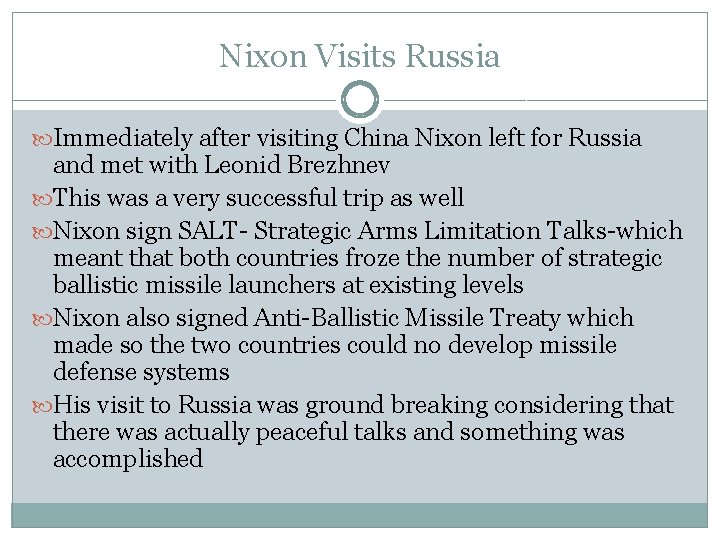 Nixon Visits Russia

Immediately after visiting China Nixon left for Russia and met with Leonid Brezhnev

This was a very successful trip as well

Nixon sign SALT- Strategic Arms Limitation Talks-which meant that both countries froze the number of strategic ballistic missile launchers at existing levels

Nixon also signed Anti-Ballistic Missile Treaty which made so the two countries could no develop missile defense systems

His visit to Russia was ground breaking considering that there was actually peaceful talks and something was accomplished